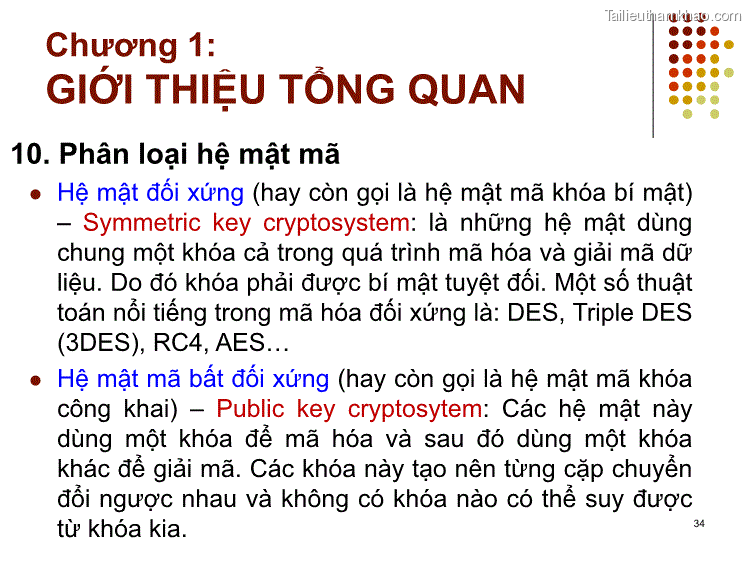 Tailieuthamkhao.com

Chương 1:
GIỚI THIỆU TỔNG QUAN

10. Phân loại hệ mật mã

- Hệ mật đối xứng (hay còn gọi là hệ mật mã khóa bí mật) – Symmetric key cryptosystem: là những hệ mật dùng chung một khóa cả trong quá trình mã hóa và giải mã dữ liệu. Do đó khóa phải được bí mật tuyệt đối. Một số thuật toán nổi tiếng trong mã hóa đối xứng là: DES, Triple DES (3DES), RC4, AES…
- Hệ mật mã bất đối xứng (hay còn gọi là hệ mật mã khóa công khai) – Public key cryptosytem: Các hệ mật này dùng một khóa để mã hóa và sau đó dùng một khóa khác để giải mã. Các khóa này tạo nên từng cặp chuyển đổi ngược nhau và không có khóa nào có thể suy được từ khóa kia.

34